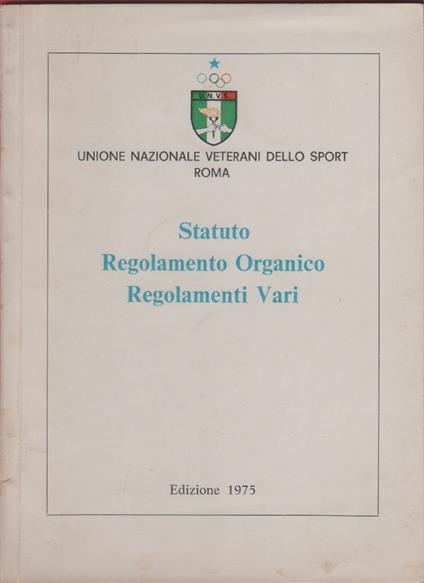 U.N.V.S.

UNIONE NAZIONALE VETERANI DELLO SPORT
ROMA

Statuto
Regolamento Organico
Regolamenti Vari

Edizione 1975